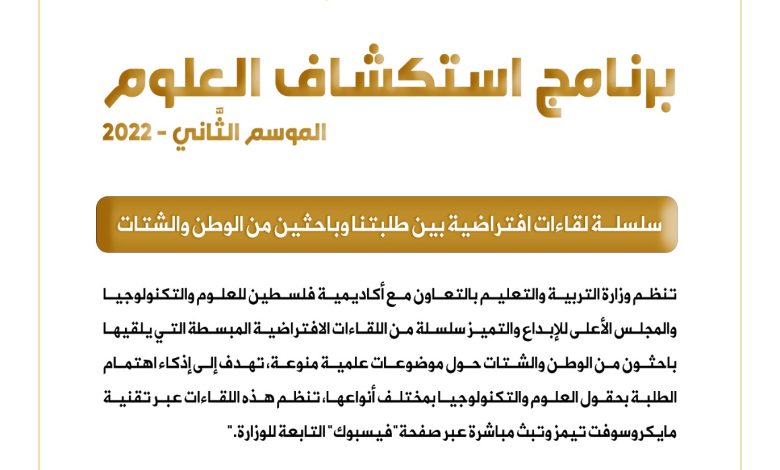 برنامج استكشاف العلوم
الموسم الثّاني - 2022

سلسلة لقاءات افتراضية بين طلبتنا وباحثين من الوطن والشتات

تنظم وزارة التربية والتعليم بالتعاون مع أكاديمية فلسطين للعلوم والتكنولوجيا والمجلس الأعلى للإبداع والتميز سلسلة من اللقاءات الافتراضية المبسطة التي يلقيها باحثون من الوطن والشتات حول موضوعات علمية منوعة، تهدف إلى إذكاء اهتمام الطلبة بحقول العلوم والتكنولوجيا بمختلف أنواعها، تنظم هذه اللقاءات عبر تقنية مايكروسوفت تيمز وتبث مباشرة عبر صفحة "فيسبوك" التابعة للوزارة."